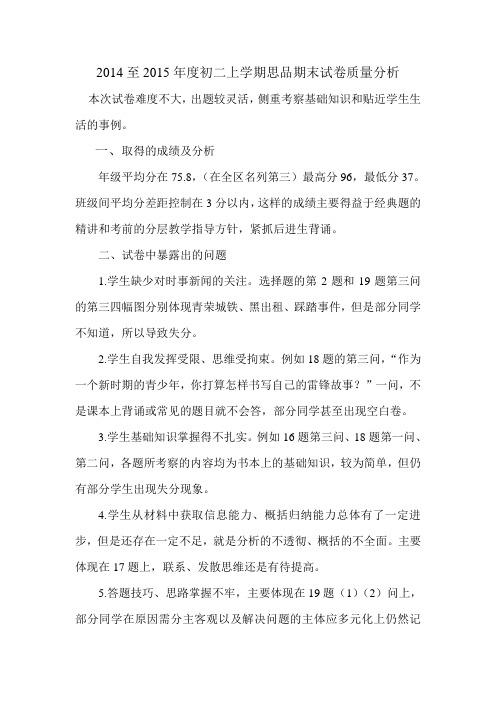 2014 至 2015 年度初二上学期思品期末试卷质量分析

本次试卷难度不大，出题较灵活，侧重考察基础知识和贴近学生生活的事例。

一、取得的成绩及分析

年级平均分在 75.8，（在全区名列第三）最高分 96，最低分 37。班级间平均分差距控制在 3 分以内，这样的成绩主要得益于经典题的精讲和考前的分层教学指导方针，紧抓后进生背诵。

二、试卷中暴露出的问题

1.学生缺少对时事新闻的关注。选择题的第 2 题和 19 题第三问的第三四幅图分别体现青荣城铁、黑出租、踩踏事件，但是部分同学不知道，所以导致失分。

2.学生自我发挥受限、思维受拘束。例如 18 题的第三问，“作为一个新时期的青少年，你打算怎样书写自己的雷锋故事？”一问，不是课本上背诵或常见的题目就不会答，部分同学甚至出现空白卷。

3.学生基础知识掌握得不扎实。例如 16 题第三问、18 题第一问、第二问，各题所考察的内容均为书本上的基础知识，较为简单，但仍有部分学生出现失分现象。

4.学生从材料中获取信息能力、概括归纳能力总体有了一定进步，但是还存在一定不足，就是分析的不透彻、概括的不全面。主要体现在 17 题上，联系、发散思维还是有待提高。

5.答题技巧、思路掌握不牢，主要体现在 19 题（1）（2）问上，部分同学在原因需分主客观以及解决问题的主体应多元化上仍然记